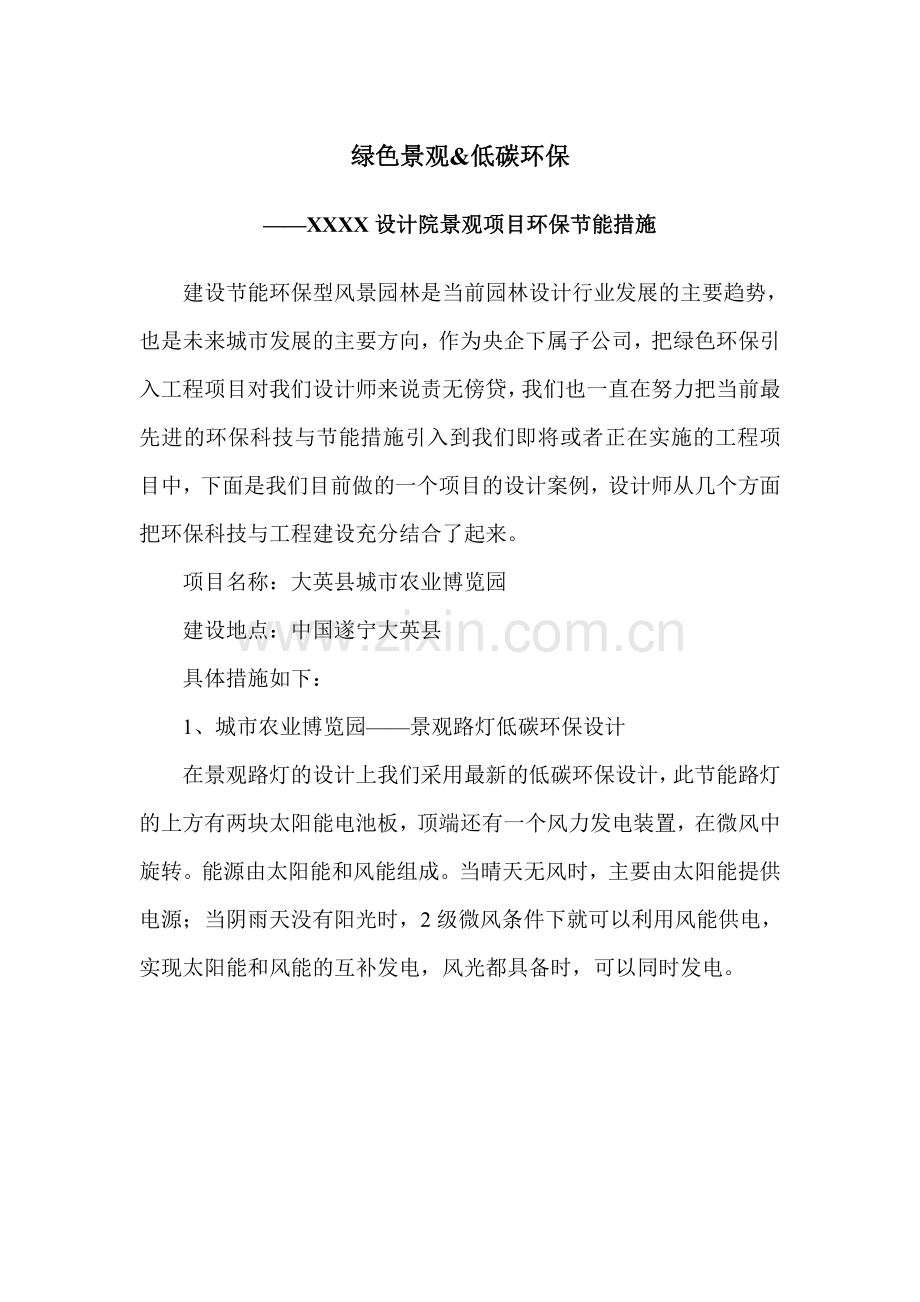 绿色景观&低碳环保

——XXXX 设计院景观项目环保节能措施

建设节能环保型风景园林是当前园林设计行业发展的主要趋势，也是未来城市发展的主要方向，作为央企下属子公司，把绿色环保引入工程项目对我们设计师来说责无傍贷，我们也一直在努力把当前最先进的环保科技与节能措施引入到我们即将或者正在实施的工程项目中，下面是我们目前做的一个项目的设计案例，设计师从几个方面把环保科技与工程建设充分结合了起来。

项目名称：大英县城市农业博览园

建设地点：中国遂宁大英县

www.zixin.com.cn

具体措施如下：

1、城市农业博览园——景观路灯低碳环保设计

在景观路灯的设计上我们采用最新的低碳环保设计，此节能路灯的上方有两块太阳能电池板，顶端还有一个风力发电装置，在微风中旋转。能源由太阳能和风能组成。当晴天无风时，主要由太阳能提供电源；当阴雨天没有阳光时，2 级微风条件下就可以利用风能供电，实现太阳能和风能的互补发电，风光都具备时，可以同时发电。